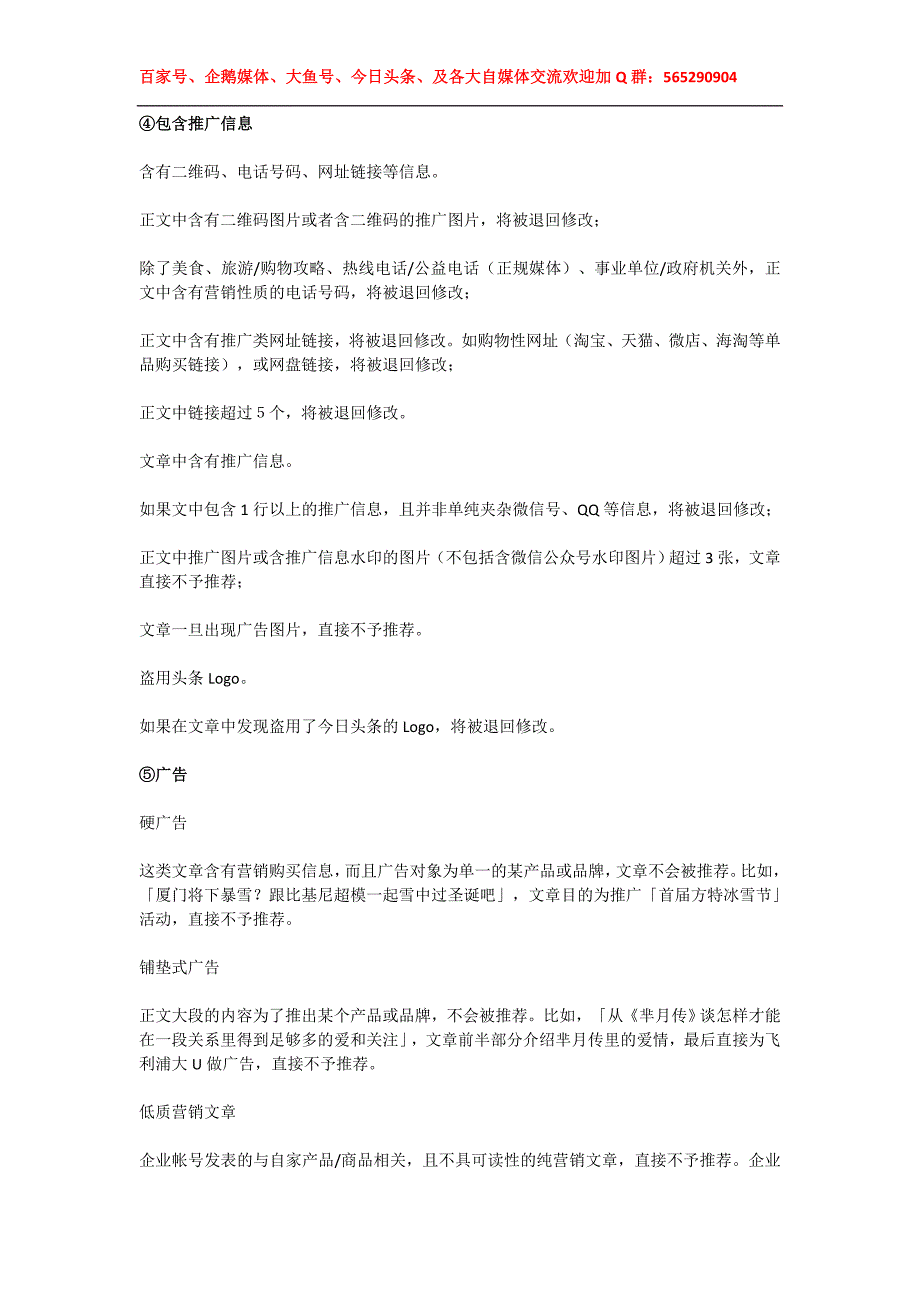 百家号、企鹅媒体、大鱼号、今日头条、及各大自媒体交流欢迎加 Q 群：565290904

④包含推广信息

含有二维码、电话号码、网址链接等信息。

正文中含有二维码图片或者含二维码的推广图片，将被退回修改；

除了美食、旅游/购物攻略、热线电话/公益电话（正规媒体）、事业单位/政府机关外，正文中含有营销性质的电话号码，将被退回修改；

正文中含有推广类网址链接，将被退回修改。如购物性网址（淘宝、天猫、微店、海淘等单品购买链接），或网盘链接，将被退回修改；

正文中链接超过 5 个，将被退回修改。

文章中含有推广信息。

如果文中包含 1 行以上的推广信息，且并非单纯夹杂微信号、QQ 等信息，将被退回修改；

正文中推广图片或含推广信息水印的图片（不包括含微信公众号水印图片）超过 3 张，文章直接不予推荐；

文章一旦出现广告图片，直接不予推荐。

盗用头条 Logo。

如果在文章中发现盗用了今日头条的 Logo，将被退回修改。

⑤广告

硬广告

这类文章含有营销购买信息，而且广告对象为单一的某产品或品牌，文章不会被推荐。比如，「厦门将下暴雪？跟比基尼超模一起雪中过圣诞吧」，文章目的为推广「首届方特冰雪节」活动，直接不予推荐。

铺垫式广告

正文大段的内容为了推出某个产品或品牌，不会被推荐。比如，「从《芈月传》谈怎样才能在一段关系里得到足够多的爱和关注」，文章前半部分介绍芈月传里的爱情，最后直接为飞利浦大 U 做广告，直接不予推荐。

低质营销文章

企业帐号发表的与自家产品/商品相关，且不具可读性的纯营销文章，直接不予推荐。企业